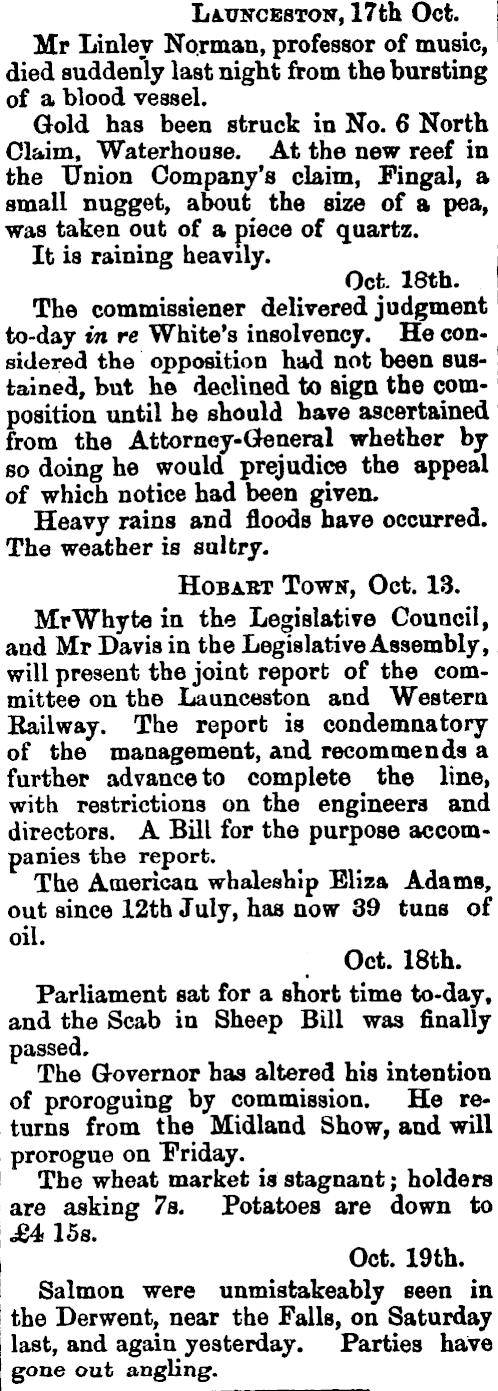 LAUNCESTON, 17th Oct.

Mr Linley Norman, professor of music, died suddenly last night from the bursting of a blood vessel.

Gold has been struck in No. 6 North Claim, Waterhouse. At the new reef in the Union Company's claim, Fingal, a small nugget, about the size of a pea, was taken out of a piece of quartz.

It is raining heavily.

Oct. 18th.

The commissiener delivered judgment to-day in re White's insolvency. He considered the opposition had not been sustained, but he declined to sign the composition until he should have ascertained from the Attorney-General whether by so doing he would prejudice the appeal of which notice had been given.

Heavy rains and floods have occurred. The weather is sultry.

HOBART TOWN, Oct. 13.

MrWhyte in the Legislative Council, and Mr Davis in the Legislative Assembly, will present the joint report of the committee on the Launceston and Western Railway. The report is condemnatory of the management, and recommends a further advance to complete the line, with restrictions on the engineers and directors. A Bill for the purpose accompanies the report.

The American whaleship Eliza Adams, out since 12th July, has now 39 tuns of oil.

Oct. 18th.

Parliament sat for a short time to-day, and the Scab in Sheep Bill was finally passed.

The Governor has altered his intention of proroguing by commission. He returns from the Midland Show, and will prorogue on Friday.

The wheat market is stagnant; holders are asking 7s. Potatoes are down to £4 15s.

Oct. 19th.

Salmon were unmistakeably seen in the Derwent, near the Falls, on Saturday last, and again yesterday. Parties have gone out angling.